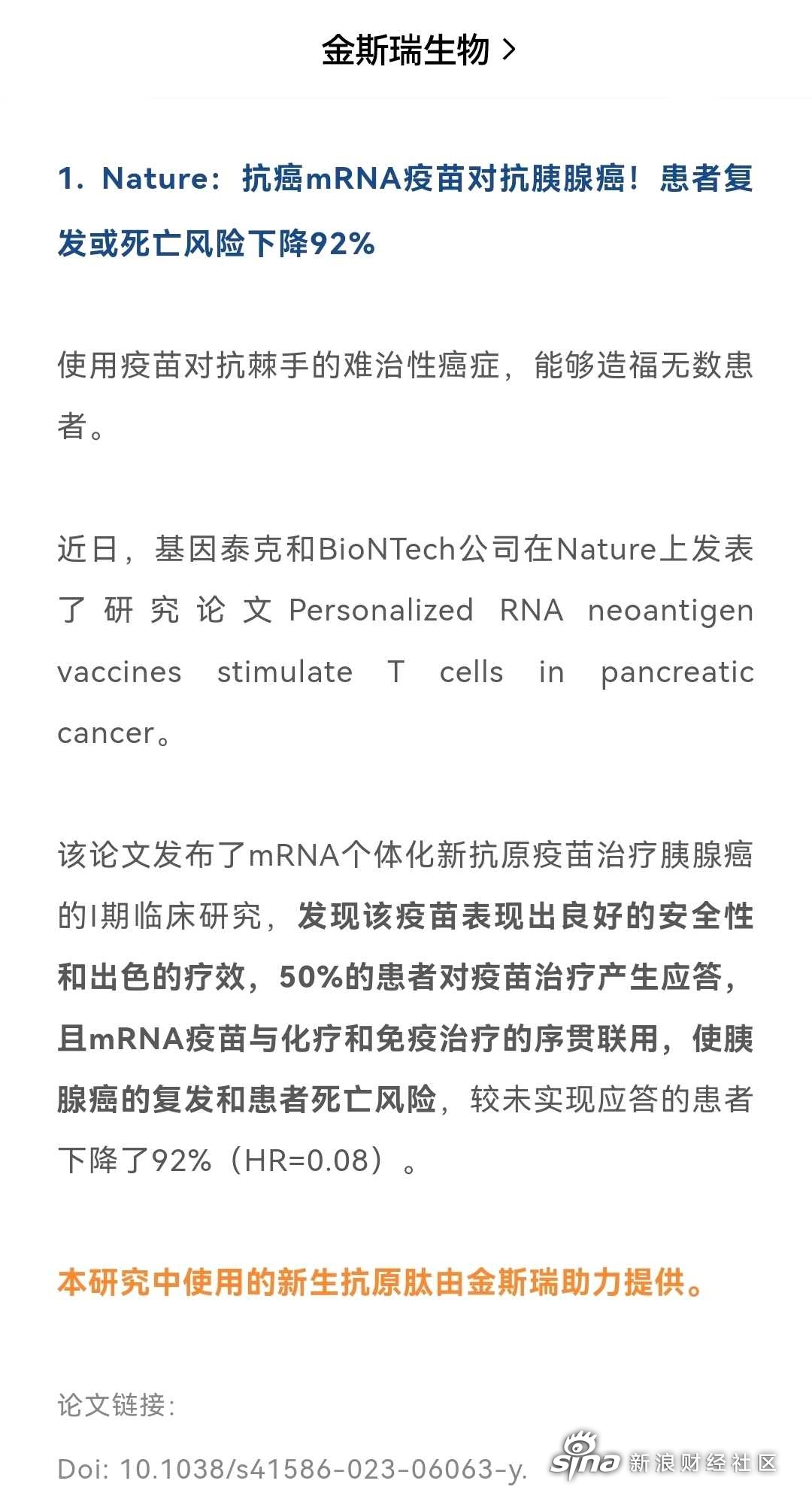 金斯瑞生物 >

1. Nature：抗癌mRNA疫苗对抗胰腺癌！患者复发或死亡风险下降92%

使用疫苗对抗棘手的难治性癌症，能够造福无数患者。

近日，基因泰克和BioNTech公司在Nature上发表了研究论文Personalized RNA neoantigen vaccines stimulate T cells in pancreatic cancer。

该论文发布了mRNA个体化新抗原疫苗治疗胰腺癌的I期临床研究，发现该疫苗表现出良好的安全性和出色的疗效，50%的患者对疫苗治疗产生应答，且mRNA疫苗与化疗和免疫治疗的序贯联用，使胰腺癌的复发和患者死亡风险，较未实现应答的患者下降了92%（HR=0.08）。

本研究中使用的新生抗原肽由金斯瑞助力提供。

论文链接：

Doi: 10.1038/s41586-023-06063-y.

sina 新浪财经社区